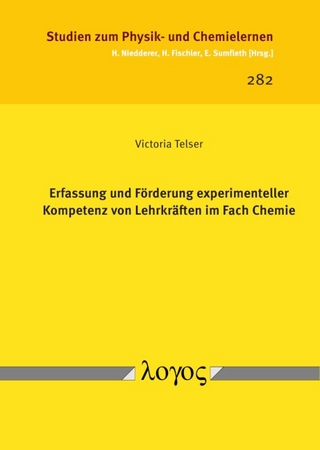 Studien zum Physik- und Chemielernen
H. Niedderer, H. Fischler, E. Sumfleth [Hrsg.]

282

Victoria Telser

Erfassung und Förderung experimenteller Kompetenz von Lehrkräften im Fach Chemie

λογος